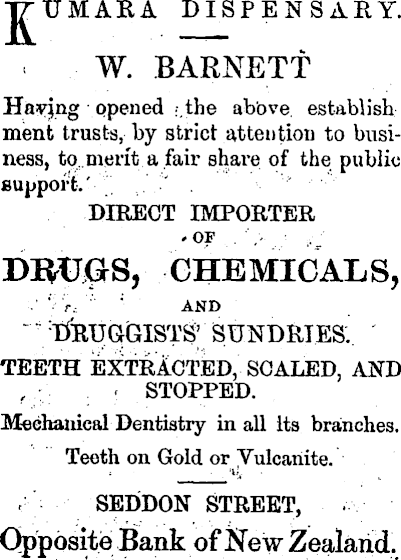 KUMARA DISPENSARY.

W. BARNETT

Having opened the above establishment trusts, by strict attention to business, to merit a fair share of the public support.

DIRECT IMPORTER
OF
DRUGS, CHEMICALS,
AND
DRUGGISTS' SUNDRIES.

TEETH EXTRACTED, SCALED, AND STOPPED.

Mechanical Dentistry in all its branches.

Teeth on Gold or Vulcanite.

SEDDON STREET,
Opposite Bank of New Zealand.